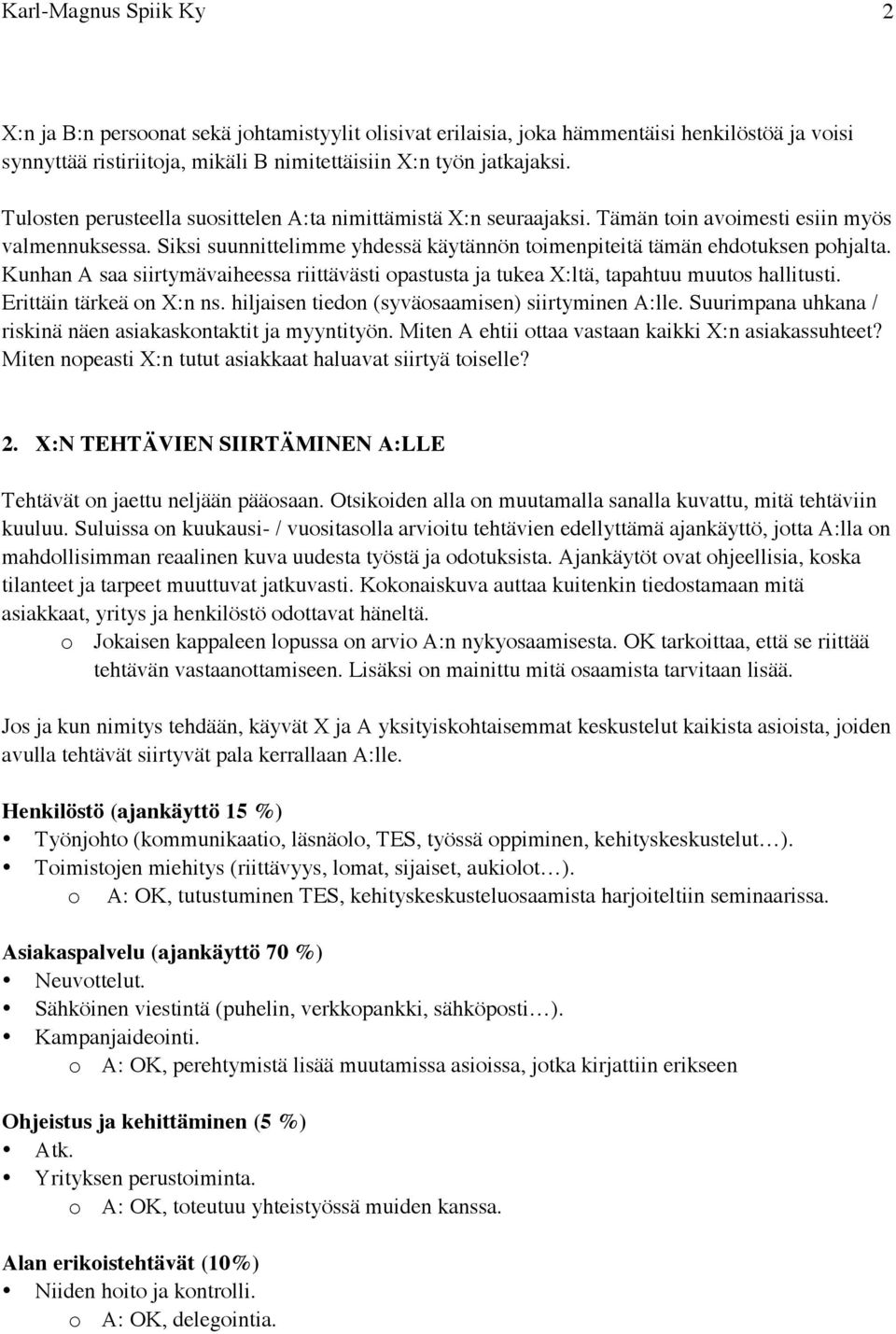 Karl-Magnus Spiik Ky 2

X:n ja B:n persoonat sekä johtamistyylit olisivat erilaisia, joka hämmentäisi henkilöstöä ja voisi synnyttää ristiriitoja, mikäli B nimitettäisiin X:n työn jatkajaksi.

Tulosten perusteella suosittelen A:ta nimittämistä X:n seuraajaksi. Tämän toin avoimesti esiin myös valmennuksessa. Siksi suunnittelimme yhdessä käytännön toimenpiteitä tämän ehdotuksen pohjalta. Kunhan A saa siirtymävaiheessa riittävästi opastusta ja tukea X:ltä, tapahtuu muutos hallitusti. Erittäin tärkeä on X:n ns. hiljaisen tiedon (syväosaamisen) siirtyminen A:lle. Suurimpana uhkana / riskinä näen asiakaskontaktit ja myyntityön. Miten A ehtii ottaa vastaan kaikki X:n asiakassuhteet? Miten nopeasti X:n tutut asiakkaat haluavat siirtyä toiselle?

2. X:N TEHTÄVIEN SIIRTÄMINEN A:LLE

Tehtävät on jaettu neljään pääosaan. Otsikoiden alla on muutamalla sanalla kuvattu, mitä tehtäviin kuuluu. Suluissa on kuukausi- / vuositasolla arvioitu tehtävien edellyttämä ajankäyttö, jotta A:lla on mahdollisimman reaalinen kuva uudesta työstä ja odotuksista. Ajankäytöt ovat ohjeellisia, koska tilanteet ja tarpeet muuttuvat jatkuvasti. Kokonaiskuva auttaa kuitenkin tiedostamaan mitä asiakkaat, yritys ja henkilöstö odottavat häneltä.
o Jokaisen kappaleen lopussa on arvio A:n nykyosaamisesta. OK tarkoittaa, että se riittää tehtävän vastaanottamiseen. Lisäksi on mainittu mitä osaamista tarvitaan lisää.

Jos ja kun nimitys tehdään, käyvät X ja A yksityiskohtaisemmat keskustelut kaikista asioista, joiden avulla tehtävät siirtyvät pala kerrallaan A:lle.

Henkilöstö (ajankäyttö 15 %)
• Työnjohto (kommunikaatio, läsnäolo, TES, työssä oppiminen, kehityskeskustelut…).
• Toimistojen miehitys (riittävyys, lomat, sijaiset, aukiolot…).
o A: OK, tutustuminen TES, kehityskeskusteluosaamista harjoiteltiin seminaarissa.

Asiakaspalvelu (ajankäyttö 70 %)
• Neuvottelut.
• Sähköinen viestintä (puhelin, verkkopankki, sähköposti…).
• Kampanjaideointi.
o A: OK, perehtymistä lisää muutamissa asioissa, jotka kirjattiin erikseen

Ohjeistus ja kehittäminen (5 %)
• Atk.
• Yrityksen perustoiminta.
o A: OK, toteutuu yhteistyössä muiden kanssa.

Alan erikoistehtävät (10%)
• Niiden hoito ja kontrolli.
o A: OK, delegointia.